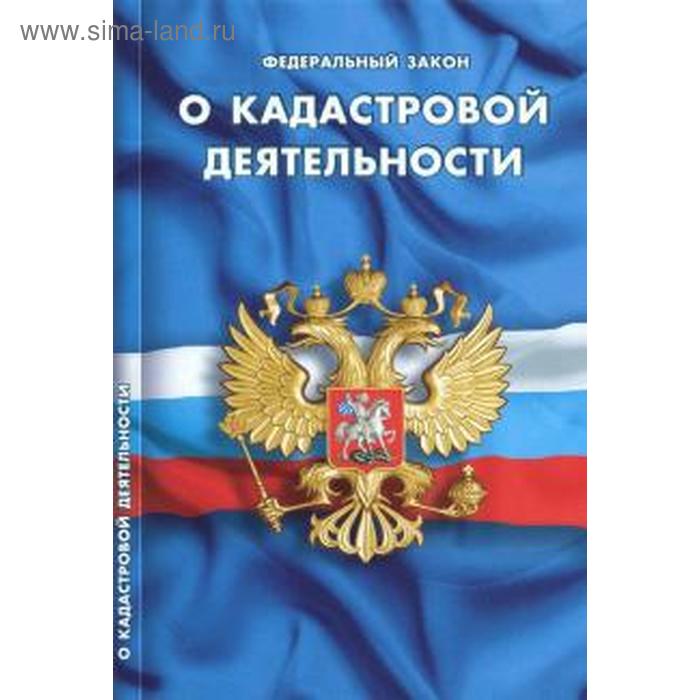 www.sima-land.ru

ФЕДЕРАЛЬНЫЙ ЗАКОН

О КАДАСТРОВОЙ ДЕЯТЕЛЬНОСТИ

О КАДАСТРОВОЙ ДЕЯТЕЛЬНОСТИ